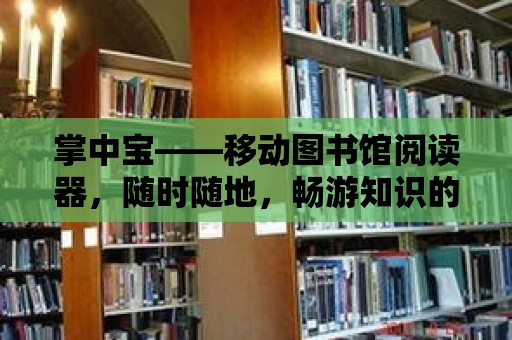 掌中宝——移动图书馆阅读器，随时随地，畅游知识的